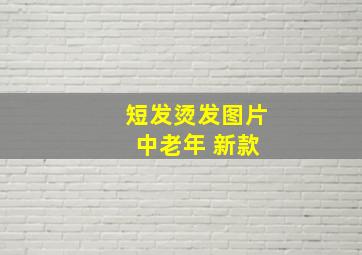 短发烫发图片
中老年 新款